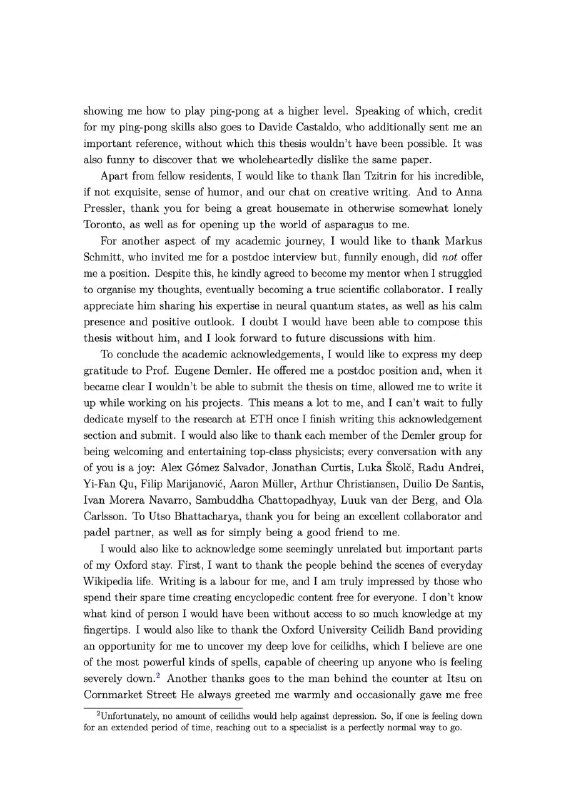 showing me how to play ping-pong at a higher level. Speaking of which, credit for my ping-pong skills also goes to Davide Castaldo, who additionally sent me an important reference, without which this thesis wouldn't have been possible. It was also funny to discover that we wholeheartedly dislike the same paper.

Apart from fellow residents, I would like to thank Ilan Tzitrin for his incredible, if not exquisite, sense of humor, and our chat on creative writing. And to Anna Pressler, thank you for being a great housemate in otherwise somewhat lonely Toronto, as well as for opening up the world of asparagus to me.

For another aspect of my academic journey, I would like to thank Markus Schmitt, who invited me for a postdoc interview but, funnily enough, did not offer me a position. Despite this, he kindly agreed to become my mentor when I struggled to organise my thoughts, eventually becoming a true scientific collaborator. I really appreciate him sharing his expertise in neural quantum states, as well as his calm presence and positive outlook. I doubt I would have been able to compose this thesis without him, and I look forward to future discussions with him.

To conclude the academic acknowledgements, I would like to express my deep gratitude to Prof. Eugene Demler. He offered me a postdoc position and, when it became clear I wouldn't be able to submit the thesis on time, allowed me to write it up while working on his projects. This means a lot to me, and I can't wait to fully dedicate myself to the research at ETH once I finish writing this acknowledgement section and submit. I would also like to thank each member of the Demler group for being welcoming and entertaining top-class physicists; every conversation with any of you is a joy: Alex Gómez Salvador, Jonathan Curtis, Luka Školč, Radu Andrei, Yi-Fan Qu, Filip Marijanović, Aaron Müller, Arthur Christiansen, Duilio De Santis, Ivan Morera Navarro, Sambuddha Chattopadhyay, Luuk van der Berg, and Ola Carlsson. To Utso Bhattacharya, thank you for being an excellent collaborator and padel partner, as well as for simply being a good friend to me.

I would also like to acknowledge some seemingly unrelated but important parts of my Oxford stay. First, I want to thank the people behind the scenes of everyday Wikipedia life. Writing is a labour for me, and I am truly impressed by those who spend their spare time creating encyclopedic content free for everyone. I don't know what kind of person I would have been without access to so much knowledge at my fingertips. I would also like to thank the Oxford University Ceilidh Band providing an opportunity for me to uncover my deep love for ceilidhs, which I believe are one of the most powerful kinds of spells, capable of cheering up anyone who is feeling severely down.$^2$ Another thanks goes to the man behind the counter at Itsu on Cornmarket Street He always greeted me warmly and occasionally gave me free

$^2$Unfortunately, no amount of ceilidhs would help against depression. So, if one is feeling down for an extended period of time, reaching out to a specialist is a perfectly normal way to go.